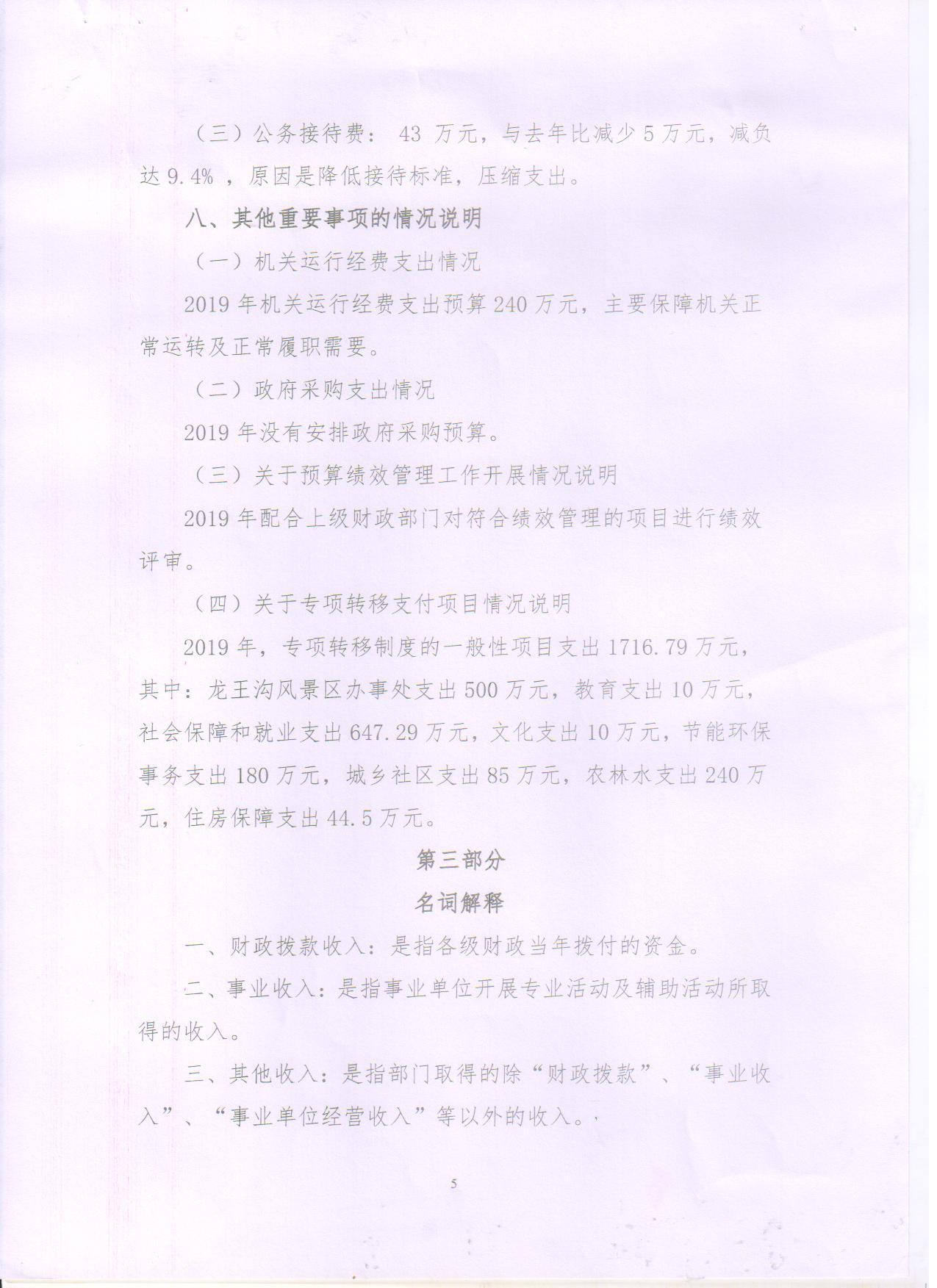 （三）公务接待费： 43 万元，与去年比减少 5 万元，减负达 9.4% ，原因是降低接待标准，压缩支出。

八、其他重要事项的情况说明

（一）机关运行经费支出情况

2019 年机关运行经费支出预算 240 万元，主要保障机关正常运转及正常履职需要。

（二）政府采购支出情况

2019 年没有安排政府采购预算。

（三）关于预算绩效管理工作开展情况说明

2019 年配合上级财政部门对符合绩效管理的项目进行绩效评审。

（四）关于专项转移支付项目情况说明

2019 年，专项转移制度的一般性项目支出 1716.79 万元，其中：龙王沟风景区办事处支出 500 万元，教育支出 10 万元，社会保障和就业支出 647.29 万元，文化支出 10 万元，节能环保事务支出 180 万元，城乡社区支出 85 万元，农林水支出 240 万元，住房保障支出 44.5 万元。

第三部分

名词解释

一、财政拨款收入：是指各级财政当年拨付的资金。

二、事业收入：是指事业单位开展专业活动及辅助活动所取得的收入。

三、其他收入：是指部门取得的除“财政拨款”、“事业收入”、“事业单位经营收入”等以外的收入。

5